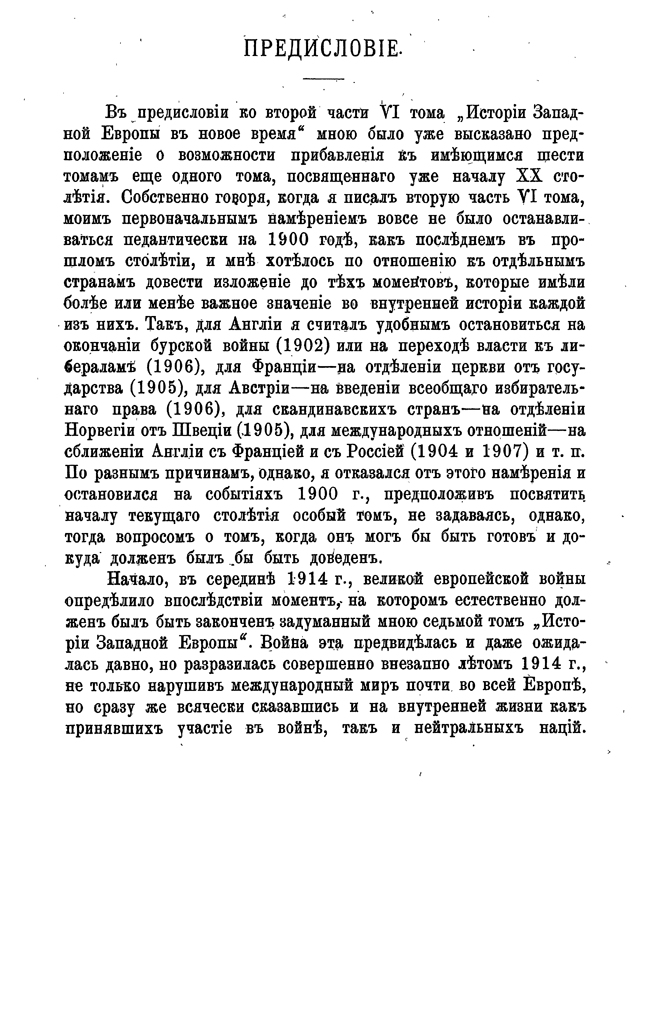 ПРЕДИСЛОВІЕ.

Въ предисловіи ко второй части VI тома „Исторіи Западной Европы въ новое время“ мною было уже высказано предположеніе о возможности прибавленія къ имѣющимся шести томамъ еще одного тома, посвященнаго уже началу XX столѣтія. Собственно говоря, когда я писалъ вторую часть VI тома, моимъ первоначальнымъ намѣреніемъ вовсе не было останавливаться педантически на 1900 годѣ, какъ послѣднемъ въ прошломъ столѣтіи, и мнѣ хотѣлось по отношенію къ отдѣльнымъ странамъ довести изложеніе до тѣхъ моментовъ, которые имѣли болѣе или менѣе важное значеніе во внутренней исторіи каждой изъ нихъ. Такъ, для Англіи я считалъ удобнымъ остановиться на окончаніи бурской войны (1902) или на переходѣ власти къ либераламъ (1906), для Франціи—на отдѣленіи церкви отъ государства (1905), для Австріи—на введеніи всеобщаго избирательнаго права (1906), для скандинавскихъ странъ—на отдѣленіи Норвегіи отъ Швеціи (1905), для международныхъ отношеній—на сближеніи Англіи съ Франціей и съ Россіей (1904 и 1907) и т. п. По разнымъ причинамъ, однако, я отказался отъ этого намѣренія и остановился на событіяхъ 1900 г., предположивъ посвятить началу текущаго столѣтія особый томъ, не задаваясь, однако, тогда вопросомъ о томъ, когда онъ могъ бы быть готовъ и докуда долженъ былъ бы быть доведенъ.

Начало, въ серединѣ 1914 г., великой европейской войны опредѣлило впослѣдствіи моментъ, на которомъ естественно долженъ былъ быть законченъ задуманный мною седьмой томъ „Исторіи Западной Европы“. Война эта предвидѣлась и даже ожидалась давно, но разразилась совершенно внезапно лѣтомъ 1914 г., не только нарушивъ международный миръ почти во всей Европѣ, но сразу же всячески сказавшись и на внутренней жизни какъ принявшихъ участіе въ войнѣ, такъ и нейтральныхъ націй.